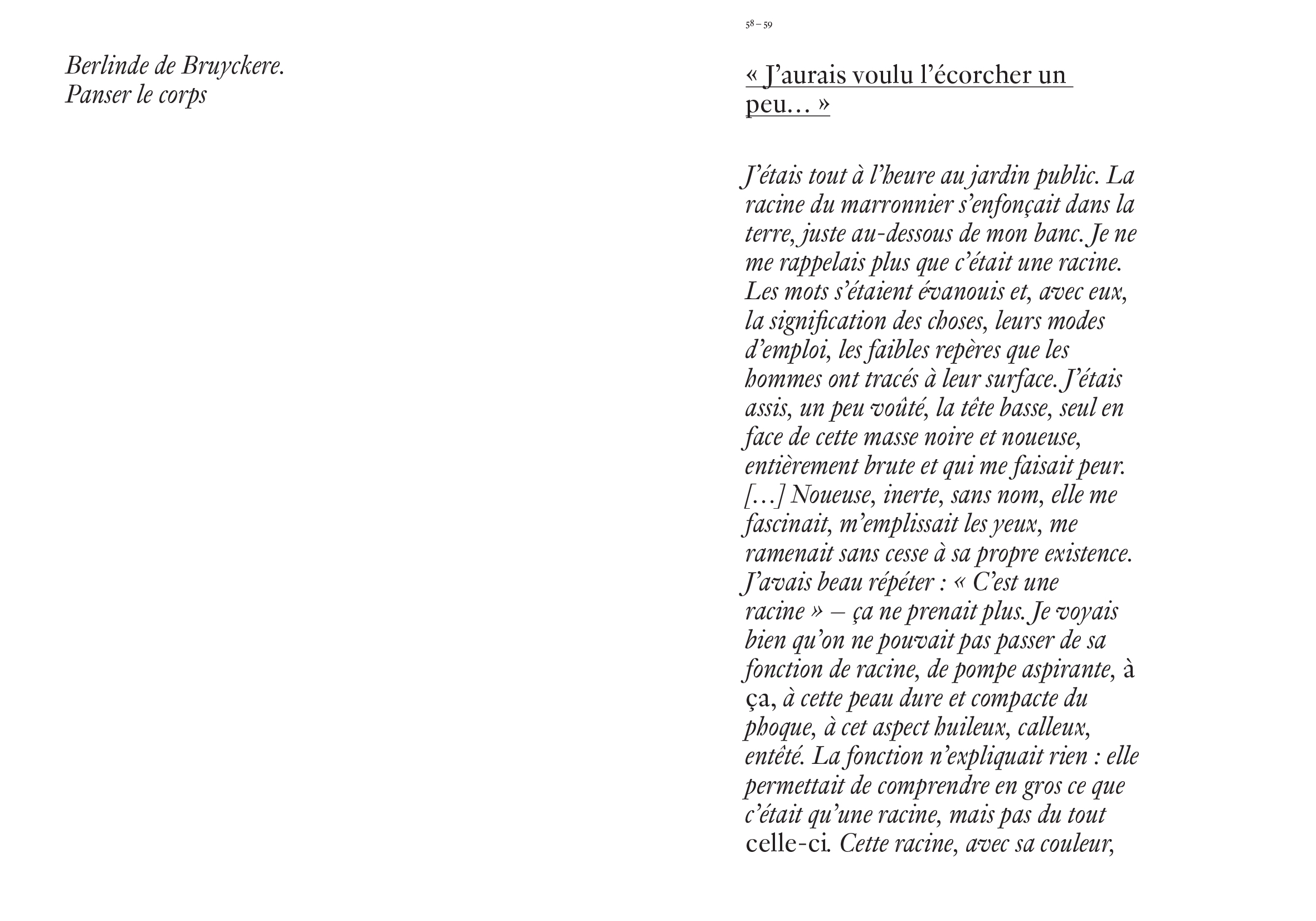 Berlinde de Bruyckere.
Panser le corps

58 – 59

« J'aurais voulu l'écorcher un peu… »

J'étais tout à l'heure au jardin public. La racine du marronnier s'enfonçait dans la terre, juste au-dessous de mon banc. Je ne me rappelais plus que c'était une racine. Les mots s'étaient évanouis et, avec eux, la signification des choses, leurs modes d'emploi, les faibles repères que les hommes ont tracés à leur surface. J'étais assis, un peu voûté, la tête basse, seul en face de cette masse noire et noueuse, entièrement brute et qui me faisait peur. […] Noueuse, inerte, sans nom, elle me fascinait, m'emplissait les yeux, me ramenait sans cesse à sa propre existence. J'avais beau répéter : « C'est une racine » – ça ne prenait plus. Je voyais bien qu'on ne pouvait pas passer de sa fonction de racine, de pompe aspirante, à ça, à cette peau dure et compacte du phoque, à cet aspect huileux, calleux, entêté. La fonction n'expliquait rien : elle permettait de comprendre en gros ce que c'était qu'une racine, mais pas du tout celle-ci. Cette racine, avec sa couleur,